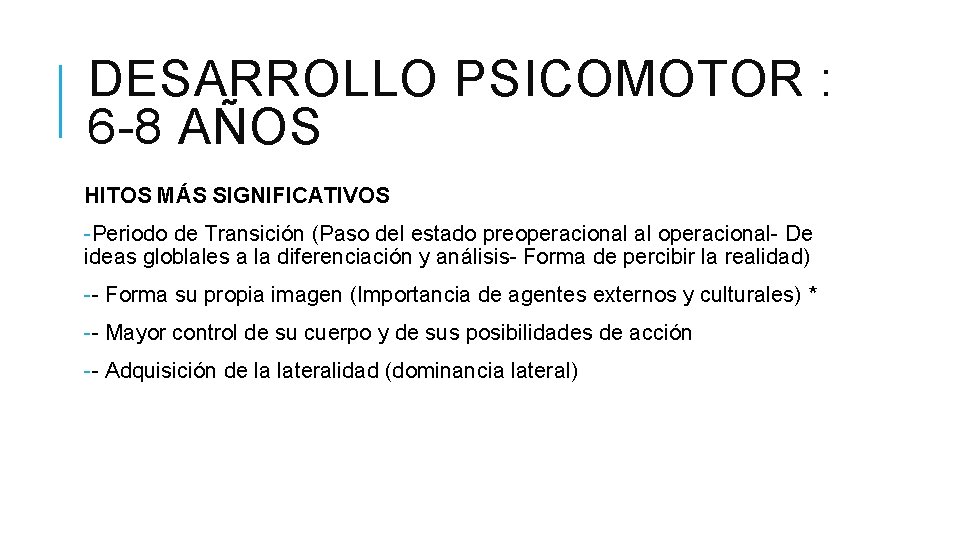 DESARROLLO PSICOMOTOR : 6-8 AÑOS

HITOS MÁS SIGNIFICATIVOS

-Periodo de Transición (Paso del estado preoperacional al operacional- De ideas globlales a la diferenciación y análisis- Forma de percibir la realidad)

-- Forma su propia imagen (Importancia de agentes externos y culturales) *

-- Mayor control de su cuerpo y de sus posibilidades de acción

-- Adquisición de la lateralidad (dominancia lateral)